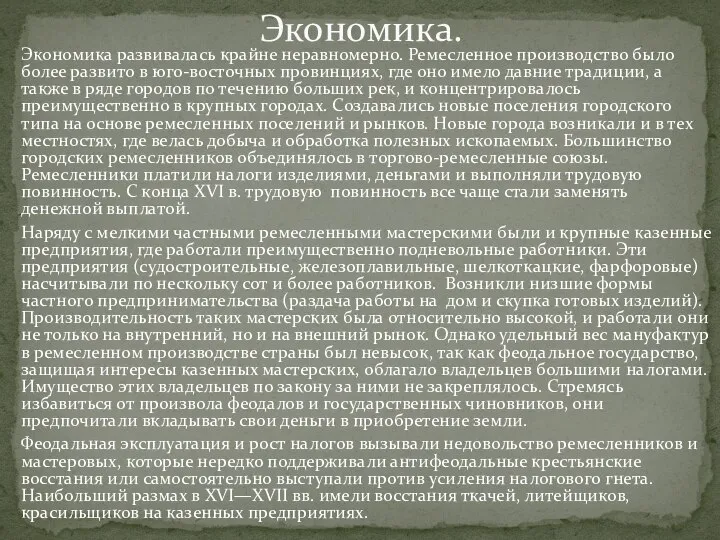 Экономика.

Экономика развивалась крайне неравномерно. Ремесленное производство было более развито в юго-восточных провинциях, где оно имело давние традиции, а также в ряде городов по течению больших рек, и концентрировалось преимущественно в крупных городах. Создавались новые поселения городского типа на основе ремесленных поселений и рынков. Новые города возникали и в тех местностях, где велась добыча и обработка полезных ископаемых. Большинство городских ремесленников объединялось в торгово-ремесленные союзы. Ремесленники платили налоги изделиями, деньгами и выполняли трудовую повинность. С конца XVI в. трудовую повинность все чаще стали заменять денежной выплатой.

Наряду с мелкими частными ремесленными мастерскими были и крупные казенные предприятия, где работали преимущественно подневольные работники. Эти предприятия (судостроительные, железоплавильные, шелкоткацкие, фарфоровые) насчитывали по нескольку сот и более работников. Возникли низшие формы частного предпринимательства (раздача работы на дом и скупка готовых изделий). Производительность таких мастерских была относительно высокой, и работали они не только на внутренний, но и на внешний рынок. Однако удельный вес мануфактур в ремесленном производстве страны был невысок, так как феодальное государство, защищая интересы казенных мастерских, облагало владельцев большими налогами. Имущество этих владельцев по закону за ними не закреплялось. Стремясь избавиться от произвола феодалов и государственных чиновников, они предпочитали вкладывать свои деньги в приобретение земли.

Феодальная эксплуатация и рост налогов вызывали недовольство ремесленников и мастеровых, которые нередко поддерживали антифеодальные крестьянские восстания или самостоятельно выступали против усиления налогового гнета. Наибольший размах в XVI—XVII вв. имели восстания ткачей, литейщиков, красильщиков на казенных предприятиях.